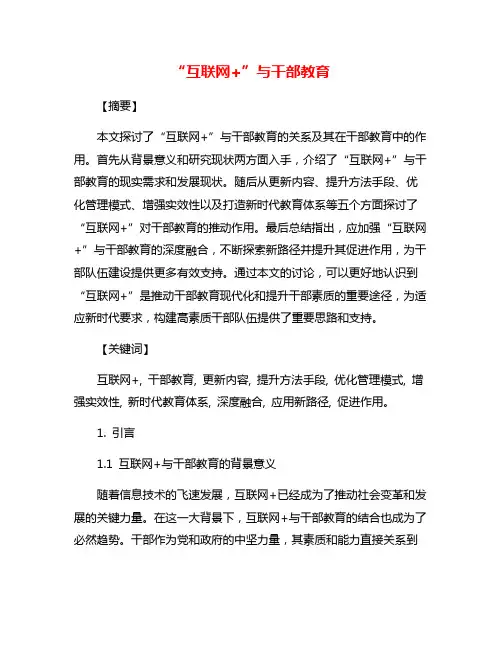 “互联网+”与干部教育

【摘要】

本文探讨了“互联网+”与干部教育的关系及其在干部教育中的作用。首先从背景意义和研究现状两方面入手，介绍了“互联网+”与干部教育的现实需求和发展现状。随后从更新内容、提升方法手段、优化管理模式、增强实效性以及打造新时代教育体系等五个方面探讨了“互联网+”对干部教育的推动作用。最后总结指出，应加强“互联网+”与干部教育的深度融合，不断探索新路径并提升其促进作用，为干部队伍建设提供更多有效支持。通过本文的讨论，可以更好地认识到“互联网+”是推动干部教育现代化和提升干部素质的重要途径，为适应新时代要求，构建高素质干部队伍提供了重要思路和支持。

【关键词】

互联网+, 干部教育, 更新内容, 提升方法手段, 优化管理模式, 增强实效性, 新时代教育体系, 深度融合, 应用新路径, 促进作用。

1. 引言

1.1 互联网+与干部教育的背景意义

随着信息技术的飞速发展，互联网+已经成为了推动社会变革和发展的关键力量。在这一大背景下，互联网+与干部教育的结合也成为了必然趋势。干部作为党和政府的中坚力量，其素质和能力直接关系到